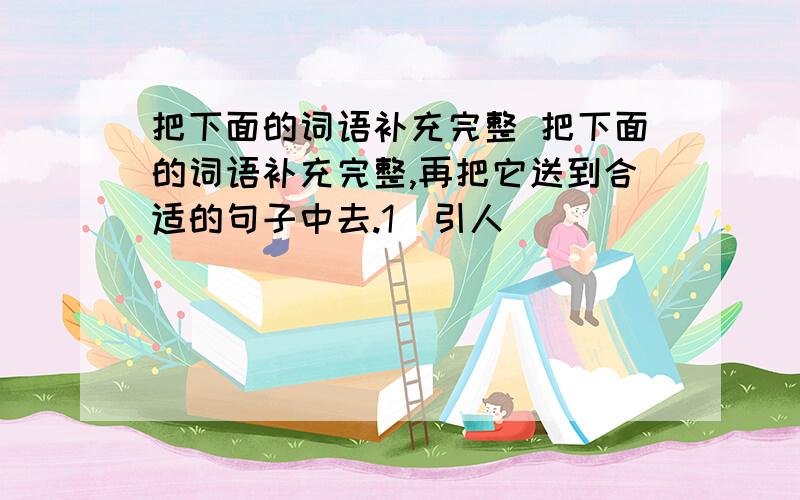 把下面的词语补充完整 把下面的词语补充完整,再把它送到合适的句子中去.1 引人